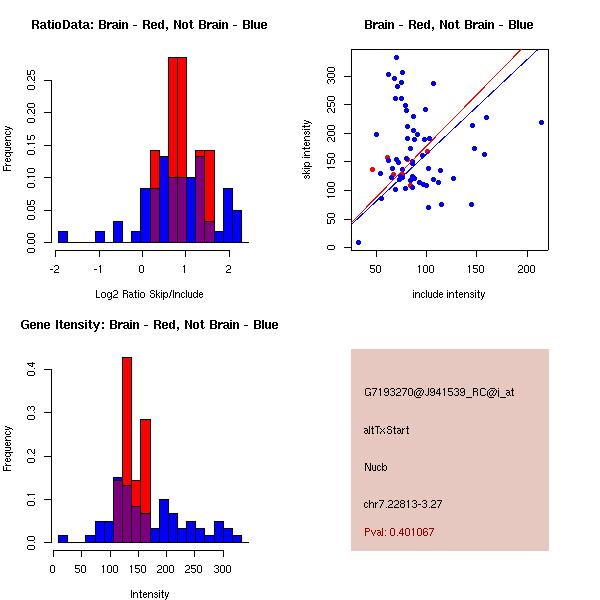 RatioData: Brain - Red, Not Brain - Blue

Frequency

0.00 0.05 0.10 0.15 0.20 0.25

-2 -1 0 1 2

Log2 Ratio Skip/Include

Brain - Red, Not Brain - Blue

skip intensity

0 50 100 150 200 250 300

50 100 150 200

include intensity

Gene Itensity: Brain - Red, Not Brain - Blue

Frequency

0.0 0.1 0.2 0.3 0.4

0 50 100 150 200 250 300

Intensity

G7193270@J941539_RC@i_at

altTxStart

Nucb

chr7.22813-3.27

Pval: 0.401067